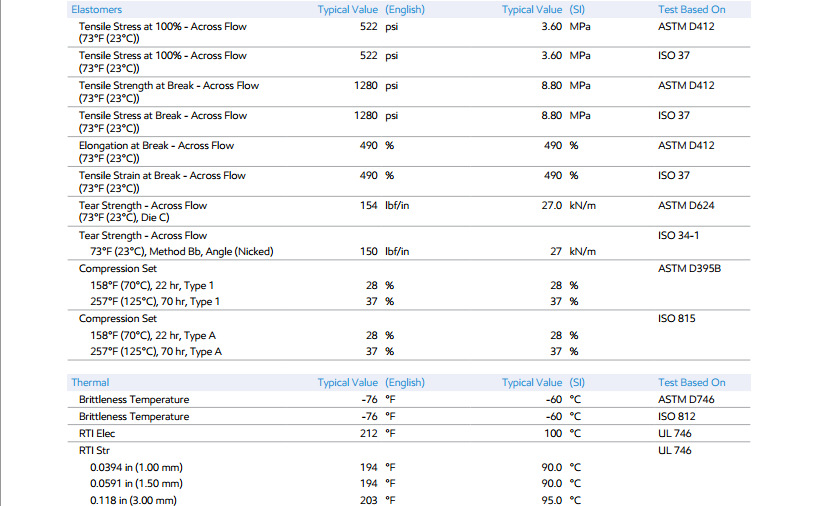 | Elastomers | Typical Value (English) | Typical Value (SI) | Test Based On |
|---|---|---|---|
| Tensile Stress at 100% - Across Flow (73°F (23°C)) | 522 psi | 3.60 MPa | ASTM D412 |
| Tensile Stress at 100% - Across Flow (73°F (23°C)) | 522 psi | 3.60 MPa | ISO 37 |
| Tensile Strength at Break - Across Flow (73°F (23°C)) | 1280 psi | 8.80 MPa | ASTM D412 |
| Tensile Stress at Break - Across Flow (73°F (23°C)) | 1280 psi | 8.80 MPa | ISO 37 |
| Elongation at Break - Across Flow (73°F (23°C)) | 490 % | 490 % | ASTM D412 |
| Tensile Strain at Break - Across Flow (73°F (23°C)) | 490 % | 490 % | ISO 37 |
| Tear Strength - Across Flow (73°F (23°C), Die C) | 154 lbf/in | 27.0 kN/m | ASTM D624 |
| Tear Strength - Across Flow | | | ISO 34-1 |
| 73°F (23°C), Method Bb, Angle (Nicked) | 150 lbf/in | 27 kN/m | |
| Compression Set | | | ASTM D395B |
| 158°F (70°C), 22 hr, Type 1 | 28 % | 28 % | |
| 257°F (125°C), 70 hr, Type 1 | 37 % | 37 % | |
| Compression Set | | | ISO 815 |
| 158°F (70°C), 22 hr, Type A | 28 % | 28 % | |
| 257°F (125°C), 70 hr, Type A | 37 % | 37 % | |

| Thermal | Typical Value (English) | Typical Value (SI) | Test Based On |
|---|---|---|---|
| Brittleness Temperature | -76 °F | -60 °C | ASTM D746 |
| Brittleness Temperature | -76 °F | -60 °C | ISO 812 |
| RTI Elec | 212 °F | 100 °C | UL 746 |
| RTI Str | | | UL 746 |
| 0.0394 in (1.00 mm) | 194 °F | 90.0 °C | |
| 0.0591 in (1.50 mm) | 194 °F | 90.0 °C | |
| 0.118 in (3.00 mm) | 203 °F | 95.0 °C | |